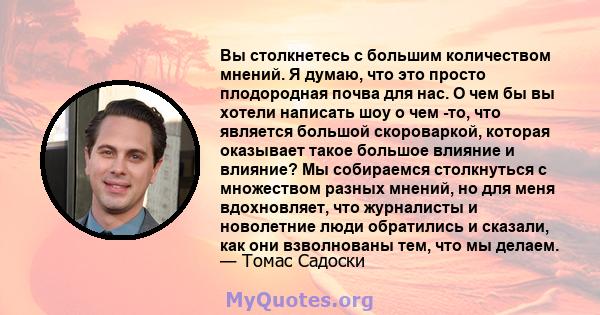 Вы столкнетесь с большим количеством мнений. Я думаю, что это просто плодородная почва для нас. О чем бы вы хотели написать шоу о чем -то, что является большой скороваркой, которая оказывает такое большое влияние и влияние? Мы собираемся столкнуться с множеством разных мнений, но для меня вдохновляет, что журналисты и новолетние люди обратились и сказали, как они взволнованы тем, что мы делаем.
— Томас Садоски

MyQuotes.org